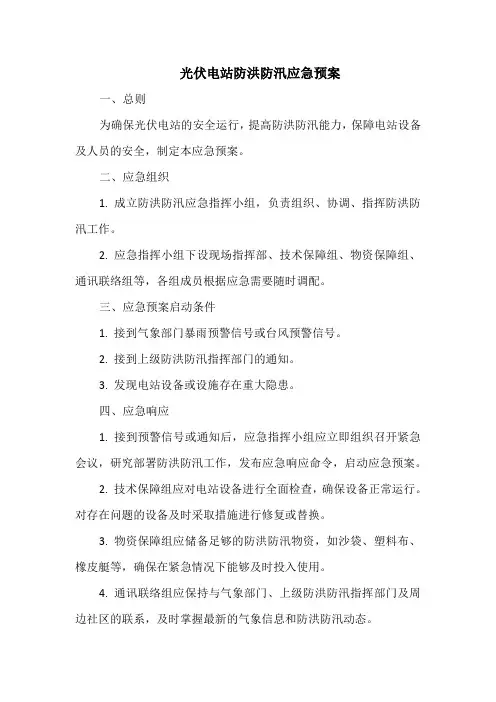 光伏电站防洪防汛应急预案

一、总则

为确保光伏电站的安全运行，提高防洪防汛能力，保障电站设备及人员的安全，制定本应急预案。

二、应急组织

1. 成立防洪防汛应急指挥小组，负责组织、协调、指挥防洪防汛工作。

2. 应急指挥小组下设现场指挥部、技术保障组、物资保障组、通讯联络组等，各组成员根据应急需要随时调配。

三、应急预案启动条件

1. 接到气象部门暴雨预警信号或台风预警信号。

2. 接到上级防洪防汛指挥部门的通知。

3. 发现电站设备或设施存在重大隐患。

四、应急响应

1. 接到预警信号或通知后，应急指挥小组应立即组织召开紧急会议，研究部署防洪防汛工作，发布应急响应命令，启动应急预案。

2. 技术保障组应对电站设备进行全面检查，确保设备正常运行。对存在问题的设备及时采取措施进行修复或替换。

3. 物资保障组应储备足够的防洪防汛物资，如沙袋、塑料布、橡皮艇等，确保在紧急情况下能够及时投入使用。

4. 通讯联络组应保持与气象部门、上级防洪防汛指挥部门及周边社区的联系，及时掌握最新的气象信息和防洪防汛动态。